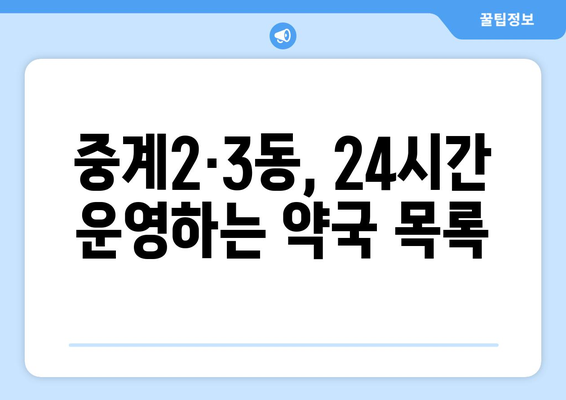 꿀팁정보

중계2·3동, 24시간 운영하는 약국 목록